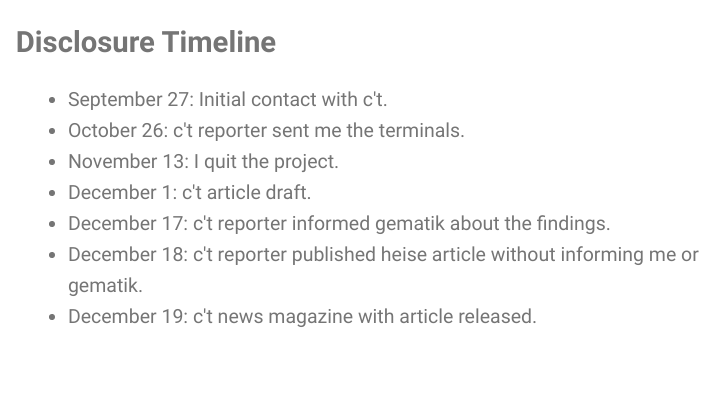 Disclosure Timeline

- September 27: Initial contact with c't.
- October 26: c't reporter sent me the terminals.
- November 13: I quit the project.
- December 1: c't article draft.
- December 17: c't reporter informed gematik about the findings.
- December 18: c't reporter published heise article without informing me or gematik.
- December 19: c't news magazine with article released.